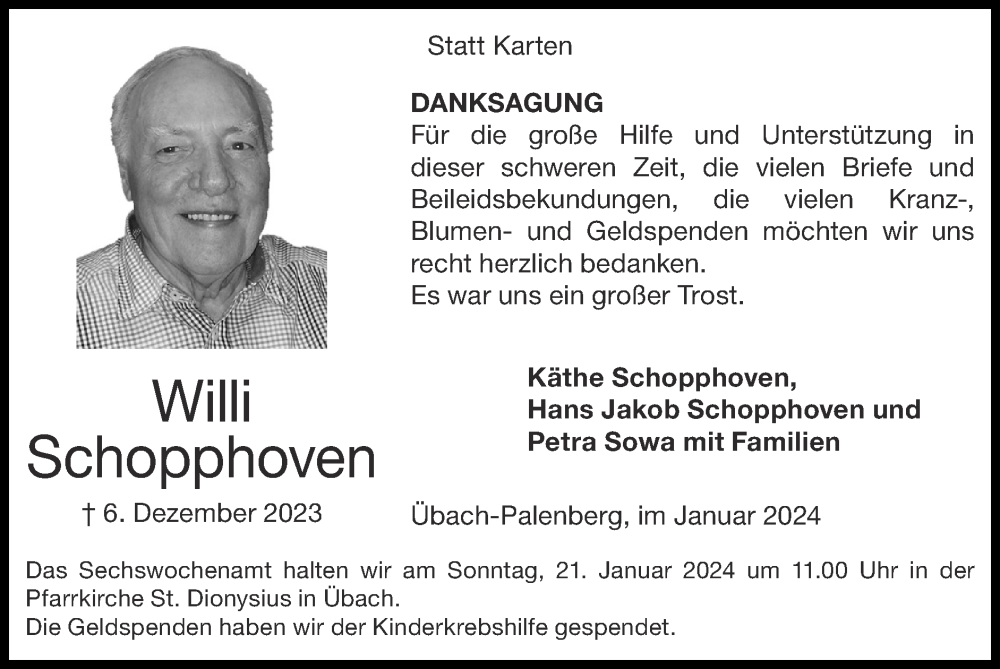 Statt Karten

DANKSAGUNG
Für die große Hilfe und Unterstützung in dieser schweren Zeit, die vielen Briefe und Beileidsbekundungen, die vielen Kranz-, Blumen- und Geldspenden möchten wir uns recht herzlich bedanken.
Es war uns ein großer Trost.

Willi
Schopphoven

† 6. Dezember 2023

Käthe Schopphoven,
Hans Jakob Schopphoven und
Petra Sowa mit Familien

Übach-Palenberg, im Januar 2024

Das Sechswochenamt halten wir am Sonntag, 21. Januar 2024 um 11.00 Uhr in der Pfarrkirche St. Dionysius in Übach.
Die Geldspenden haben wir der Kinderkrebshilfe gespendet.